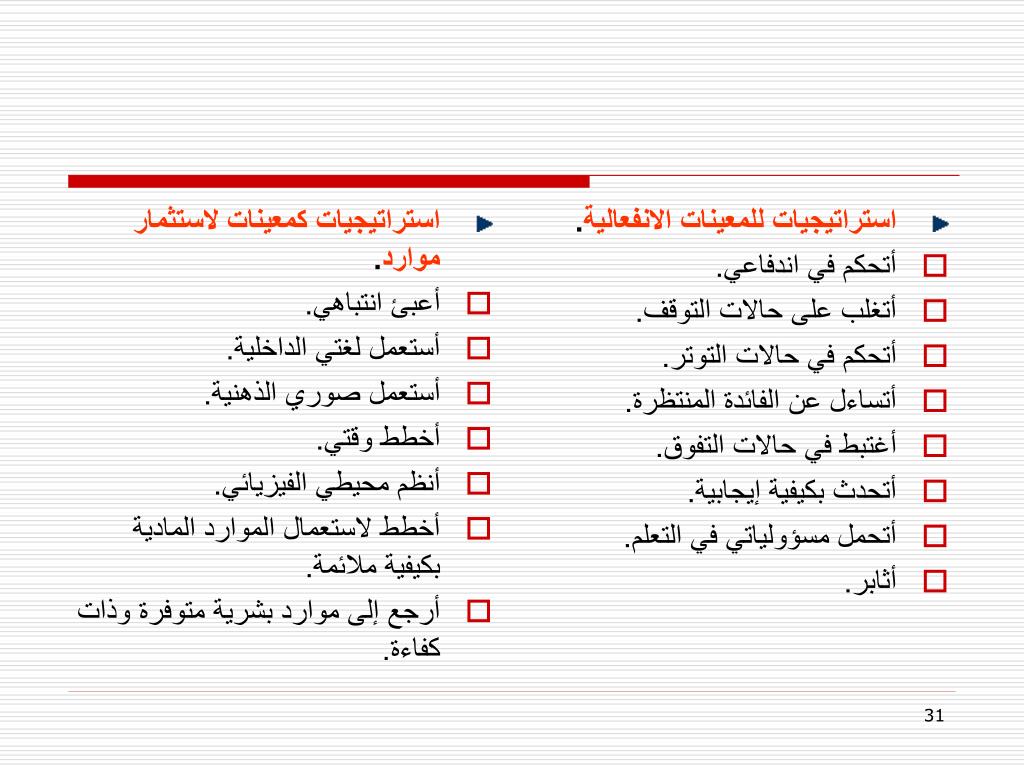 استراتيجيات للمعينات الانفعالية.

أتحكم في اندفاعي.

أتغلب على حالات التوقف.

أتحكم في حالات التوتر.

أتساءل عن الفائدة المنتظرة.

أغتبط في حالات التفوق.

أتحدث بكيفية إيجابية.

أتحمل مسؤولياتي في التعلم.

أثابر.

استراتيجيات كمعينات لاستثمار موارد.

أعبئ انتباهي.

أستعمل لغتي الداخلية.

أستعمل صوري الذهنية.

أخطط وقتي.

أنظم محيطي الفيزيائي.

أخطط لاستعمال الموارد المادية بكيفية ملائمة.

أرجع إلى موارد بشرية متوفرة وذات كفاءة.

31